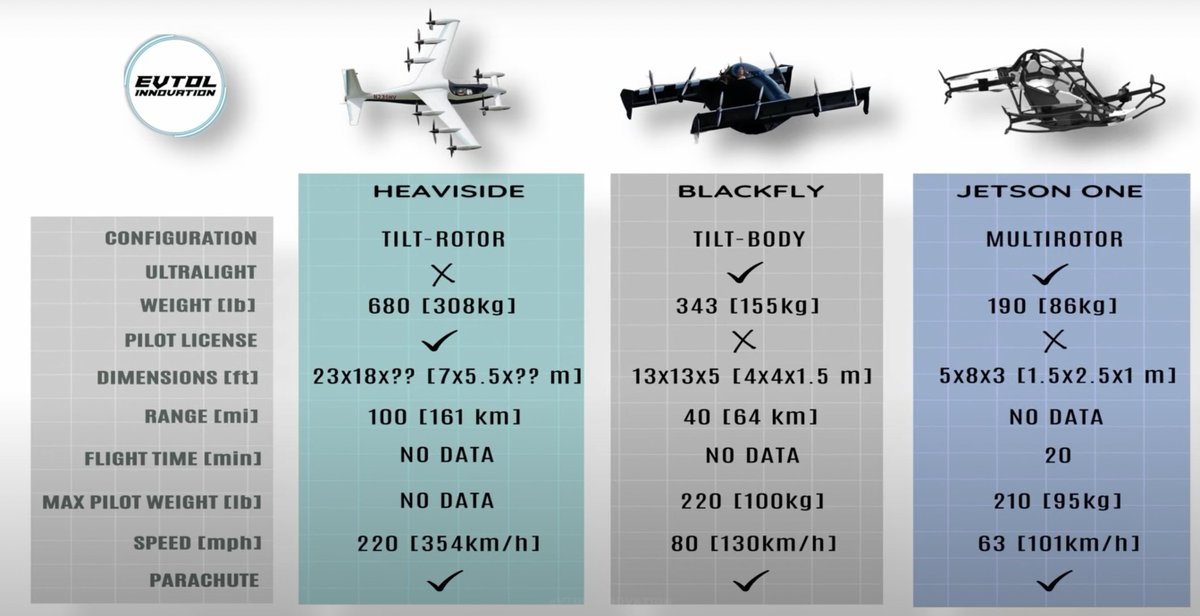 EVTOL INNOVATION

| | HEAVISIDE | BLACKFLY | JETSON ONE |
|---|---|---|---|
| CONFIGURATION | TILT-ROTOR | TILT-BODY | MULTIROTOR |
| ULTRALIGHT | ✕ | ✓ | ✓ |
| WEIGHT [lb] | 680 [308kg] | 343 [155kg] | 190 [86kg] |
| PILOT LICENSE | ✓ | ✕ | ✕ |
| DIMENSIONS [ft] | 23x18x?? [7x5.5x?? m] | 13x13x5 [4x4x1.5 m] | 5x8x3 [1.5x2.5x1 m] |
| RANGE [mi] | 100 [161 km] | 40 [64 km] | NO DATA |
| FLIGHT TIME [min] | NO DATA | NO DATA | 20 |
| MAX PILOT WEIGHT [lb] | NO DATA | 220 [100kg] | 210 [95kg] |
| SPEED [mph] | 220 [354km/h] | 80 [130km/h] | 63 [101km/h] |
| PARACHUTE | ✓ | ✓ | ✓ |